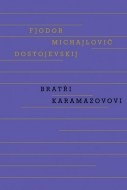 FJODOR
MICHAJLOVIČ
DOSTOJEVSKIJ

BRATŘI
KARAMAZOVOVI